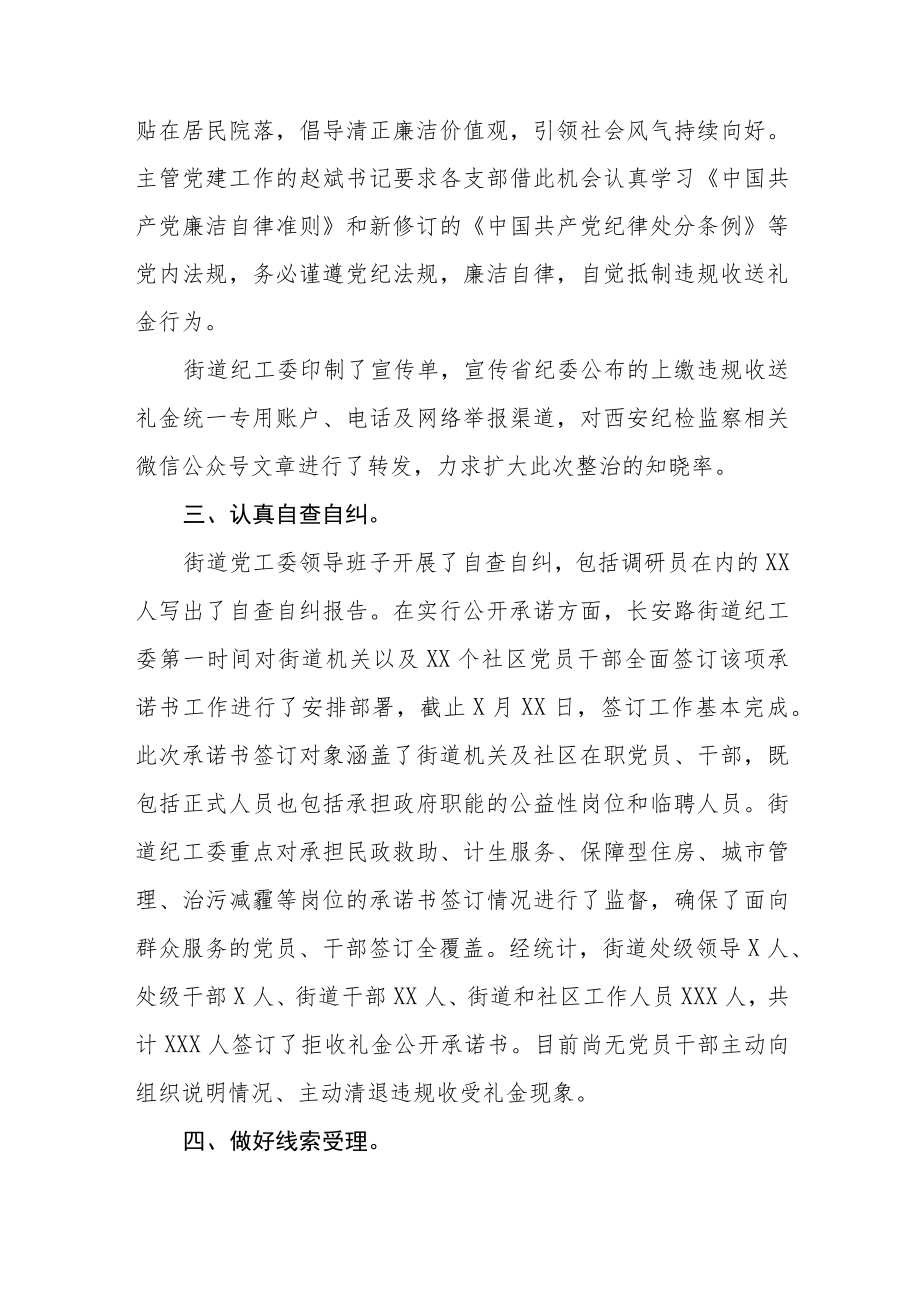 贴在居民院落，倡导清正廉洁价值观，引领社会风气持续向好。主管党建工作的赵斌书记要求各支部借此机会认真学习《中国共产党廉洁自律准则》和新修订的《中国共产党纪律处分条例》等党内法规，务必谨遵党纪法规，廉洁自律，自觉抵制违规收送礼金行为。

街道纪工委印制了宣传单，宣传省纪委公布的上缴违规收送礼金统一专用账户、电话及网络举报渠道，对西安纪检监察相关微信公众号文章进行了转发，力求扩大此次整治的知晓率。

三、认真自查自纠。

街道党工委领导班子开展了自查自纠，包括调研员在内的XX人写出了自查自纠报告。在实行公开承诺方面，长安路街道纪工委第一时间对街道机关以及XX个社区党员干部全面签订该项承诺书工作进行了安排部署，截止X月XX日，签订工作基本完成。此次承诺书签订对象涵盖了街道机关及社区在职党员、干部，既包括正式人员也包括承担政府职能的公益性岗位和临聘人员。街道纪工委重点对承担民政救助、计生服务、保障型住房、城市管理、治污减霾等岗位的承诺书签订情况进行了监督，确保了面向群众服务的党员、干部签订全覆盖。经统计，街道处级领导X人、处级干部X人、街道干部XX人、街道和社区工作人员XXX人，共计XXX人签订了拒收礼金公开承诺书。目前尚无党员干部主动向组织说明情况、主动清退违规收受礼金现象。

四、做好线索受理。